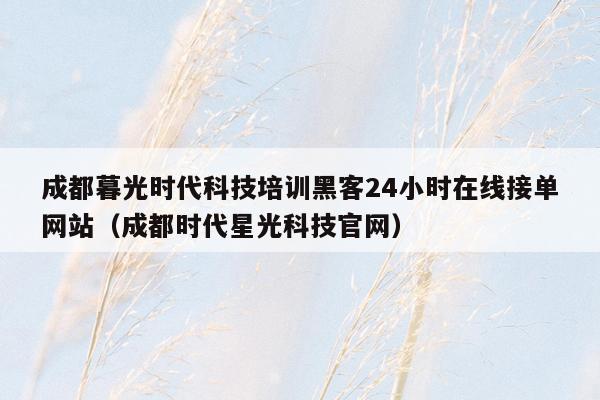 成都暮光时代科技培训黑客24小时在线接单网站（成都时代星光科技官网）